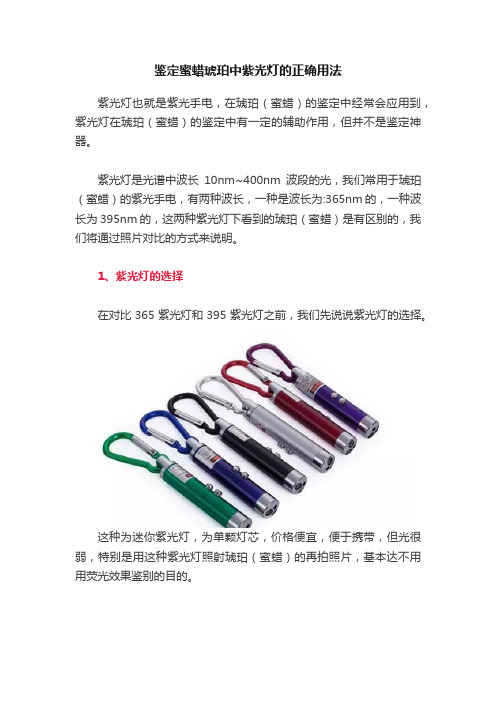 鉴定蜜蜡琥珀中紫光灯的正确用法

紫光灯也就是紫光手电，在琥珀（蜜蜡）的鉴定中经常会应用到，紫光灯在琥珀（蜜蜡）的鉴定中有一定的辅助作用，但并不是鉴定神器。

紫光灯是光谱中波长 10nm~400nm 波段的光，我们常用于琥珀（蜜蜡）的紫光手电，有两种波长，一种是波长为:365nm 的，一种波长为 395nm 的，这两种紫光灯下看到的琥珀（蜜蜡）是有区别的，我们将通过照片对比的方式来说明。

1、紫光灯的选择

在对比 365 紫光灯和 395 紫光灯之前，我们先说说紫光灯的选择。

这种为迷你紫光灯，为单颗灯芯，价格便宜，便于携带，但光很弱，特别是用这种紫光灯照射琥珀（蜜蜡）的再拍照片，基本达不用用荧光效果鉴别的目的。